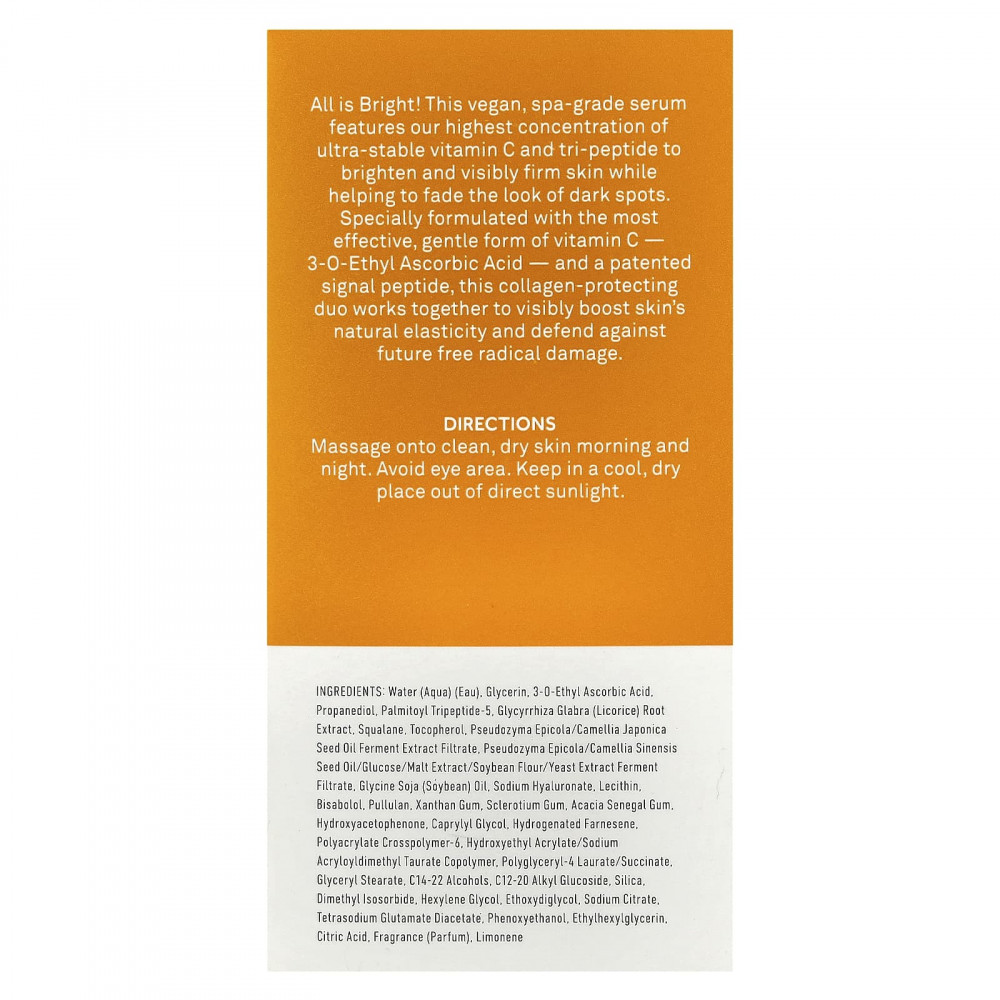 All is Bright! This vegan, spa-grade serum features our highest concentration of ultra-stable vitamin C and tri-peptide to brighten and visibly firm skin while helping to fade the look of dark spots. Specially formulated with the most effective, gentle form of vitamin C — 3-O-Ethyl Ascorbic Acid — and a patented signal peptide, this collagen-protecting duo works together to visibly boost skin's natural elasticity and defend against future free radical damage.

DIRECTIONS
Massage onto clean, dry skin morning and night. Avoid eye area. Keep in a cool, dry place out of direct sunlight.

INGREDIENTS: Water (Aqua) (Eau), Glycerin, 3-O-Ethyl Ascorbic Acid, Propanediol, Palmitoyl Tripeptide-5, Glycyrrhiza Glabra (Licorice) Root Extract, Squalane, Tocopherol, Pseudozyma Epicola/Camellia Japonica Seed Oil Ferment Extract Filtrate, Pseudozyma Epicola/Camellia Sinensis Seed Oil/Glucose/Malt Extract/Soybean Flour/Yeast Extract Ferment Filtrate, Glycine Soja (Soybean) Oil, Sodium Hyaluronate, Lecithin, Bisabolol, Pullulan, Xanthan Gum, Sclerotium Gum, Acacia Senegal Gum, Hydroxyacetophenone, Caprylyl Glycol, Hydrogenated Farnesene, Polyacrylate Crosspolymer-6, Hydroxyethyl Acrylate/Sodium Acryloyldimethyl Taurate Copolymer, Polyglyceryl-4 Laurate/Succinate, Glyceryl Stearate, C14-22 Alcohols, C12-20 Alkyl Glucoside, Silica, Dimethyl Isosorbide, Hexylene Glycol, Ethoxydiglycol, Sodium Citrate, Tetrasodium Glutamate Diacetate, Phenoxyethanol, Ethylhexylglycerin, Citric Acid, Fragrance (Parfum), Limonene